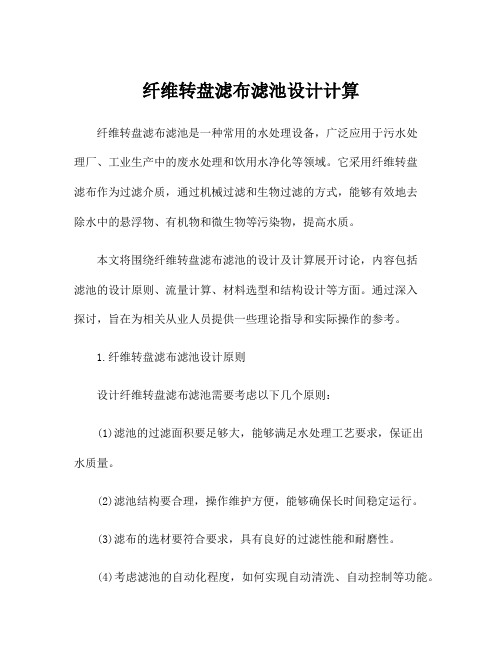 纤维转盘滤布滤池设计计算

纤维转盘滤布滤池是一种常用的水处理设备，广泛应用于污水处理厂、工业生产中的废水处理和饮用水净化等领域。它采用纤维转盘滤布作为过滤介质，通过机械过滤和生物过滤的方式，能够有效地去除水中的悬浮物、有机物和微生物等污染物，提高水质。

本文将围绕纤维转盘滤布滤池的设计及计算展开讨论，内容包括滤池的设计原则、流量计算、材料选型和结构设计等方面。通过深入探讨，旨在为相关从业人员提供一些理论指导和实际操作的参考。

1.纤维转盘滤布滤池设计原则

设计纤维转盘滤布滤池需要考虑以下几个原则：

(1)滤池的过滤面积要足够大，能够满足水处理工艺要求，保证出水质量。

(2)滤池结构要合理，操作维护方便，能够确保长时间稳定运行。

(3)滤布的选材要符合要求，具有良好的过滤性能和耐磨性。

(4)考虑滤池的自动化程度，如何实现自动清洗、自动控制等功能。